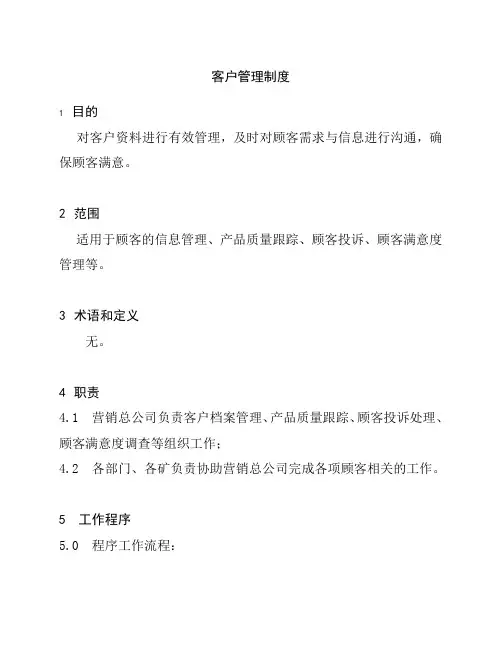 客户管理制度

1 目的

对客户资料进行有效管理，及时对顾客需求与信息进行沟通，确保顾客满意。

2 范围

适用于顾客的信息管理、产品质量跟踪、顾客投诉、顾客满意度管理等。

3 术语和定义

无。

4 职责

4.1 营销总公司负责客户档案管理、产品质量跟踪、顾客投诉处理、顾客满意度调查等组织工作；

4.2 各部门、各矿负责协助营销总公司完成各项顾客相关的工作。

5 工作程序

5.0 程序工作流程：